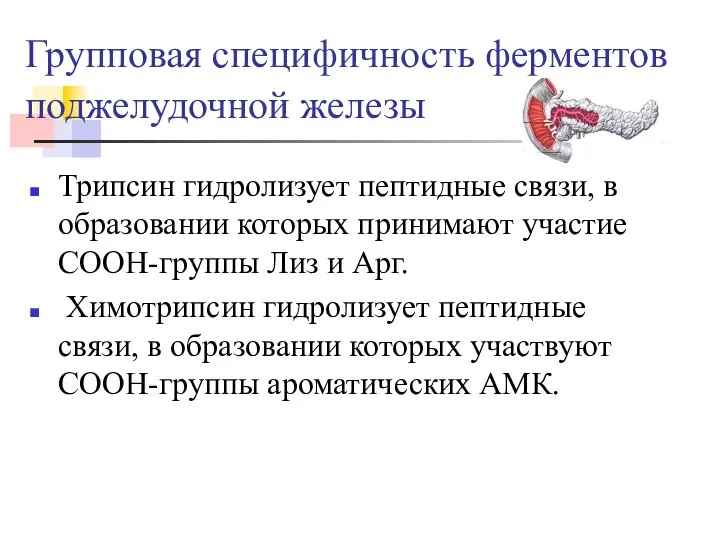 Групповая специфичность ферментов поджелудочной железы

Трипсин гидролизует пептидные связи, в образовании которых принимают участие СООН-группы Лиз и Арг.

Химотрипсин гидролизует пептидные связи, в образовании которых участвуют СООН-группы ароматических АМК.